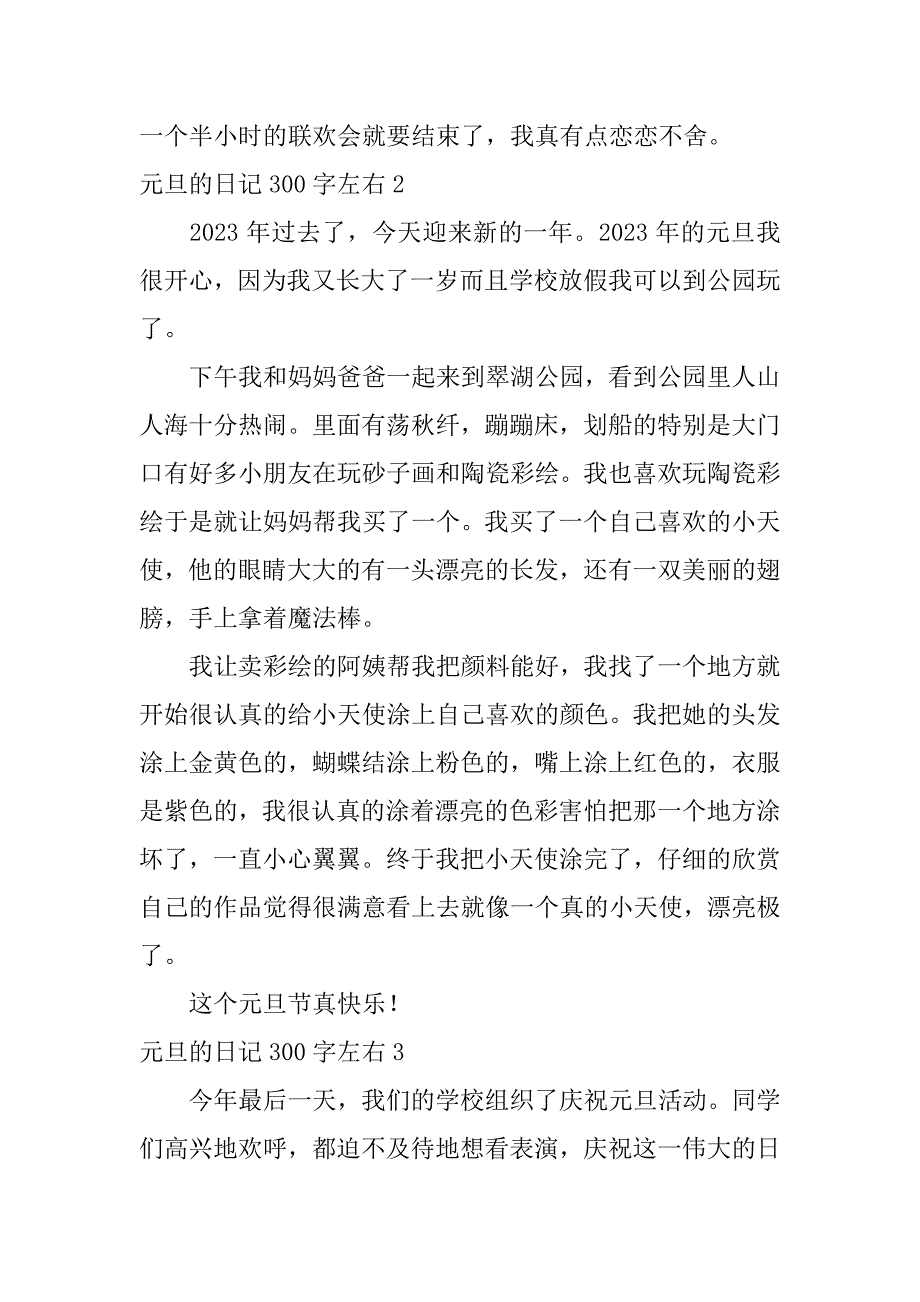 一个半小时的联欢会就要结束了，我真有点恋恋不舍。

元旦的日记 300 字左右 2

2023 年过去了，今天迎来新的一年。2023 年的元旦我很开心，因为我又长大了一岁而且学校放假我可以到公园玩了。

下午我和妈妈爸爸一起来到翠湖公园，看到公园里人山人海十分热闹。里面有荡秋纤，蹦蹦床，划船的特别是大门口有好多小朋友在玩砂子画和陶瓷彩绘。我也喜欢玩陶瓷彩绘于是就让妈妈帮我买了一个。我买了一个自己喜欢的小天使，他的眼睛大大的有一头漂亮的长发，还有一双美丽的翅膀，手上拿着魔法棒。

我让卖彩绘的阿姨帮我把颜料能好，我找了一个地方就开始很认真的给小天使涂上自己喜欢的颜色。我把她的头发涂上金黄色的，蝴蝶结涂上粉色的，嘴上涂上红色的，衣服是紫色的，我很认真的涂着漂亮的色彩害怕把那一个地方涂坏了，一直小心翼翼。终于我把小天使涂完了，仔细的欣赏自己的作品觉得很满意看上去就像一个真的小天使，漂亮极了。

这个元旦节真快乐！

元旦的日记 300 字左右 3

今年最后一天，我们的学校组织了庆祝元旦活动。同学们高兴地欢呼，都迫不及待地想看表演，庆祝这一伟大的日